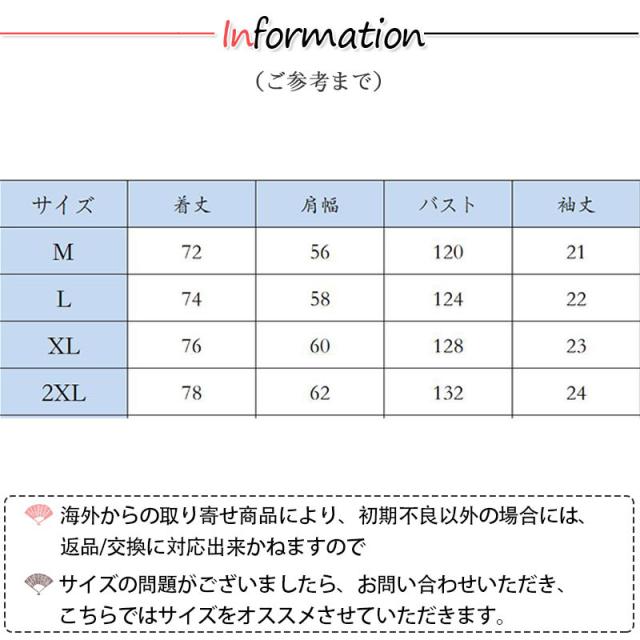 Information

（ご参考まで）

| サイズ | 着丈 | 肩幅 | バスト | 袖丈 |
|---|---|---|---|---|
| M | 72 | 56 | 120 | 21 |
| L | 74 | 58 | 124 | 22 |
| XL | 76 | 60 | 128 | 23 |
| 2XL | 78 | 62 | 132 | 24 |

海外からの取り寄せ商品により、初期不良以外の場合には、返品/交換に対応出来かねますので

サイズの問題がございましたら、お問い合わせいただき、こちらではサイズをオススメさせていただきます。